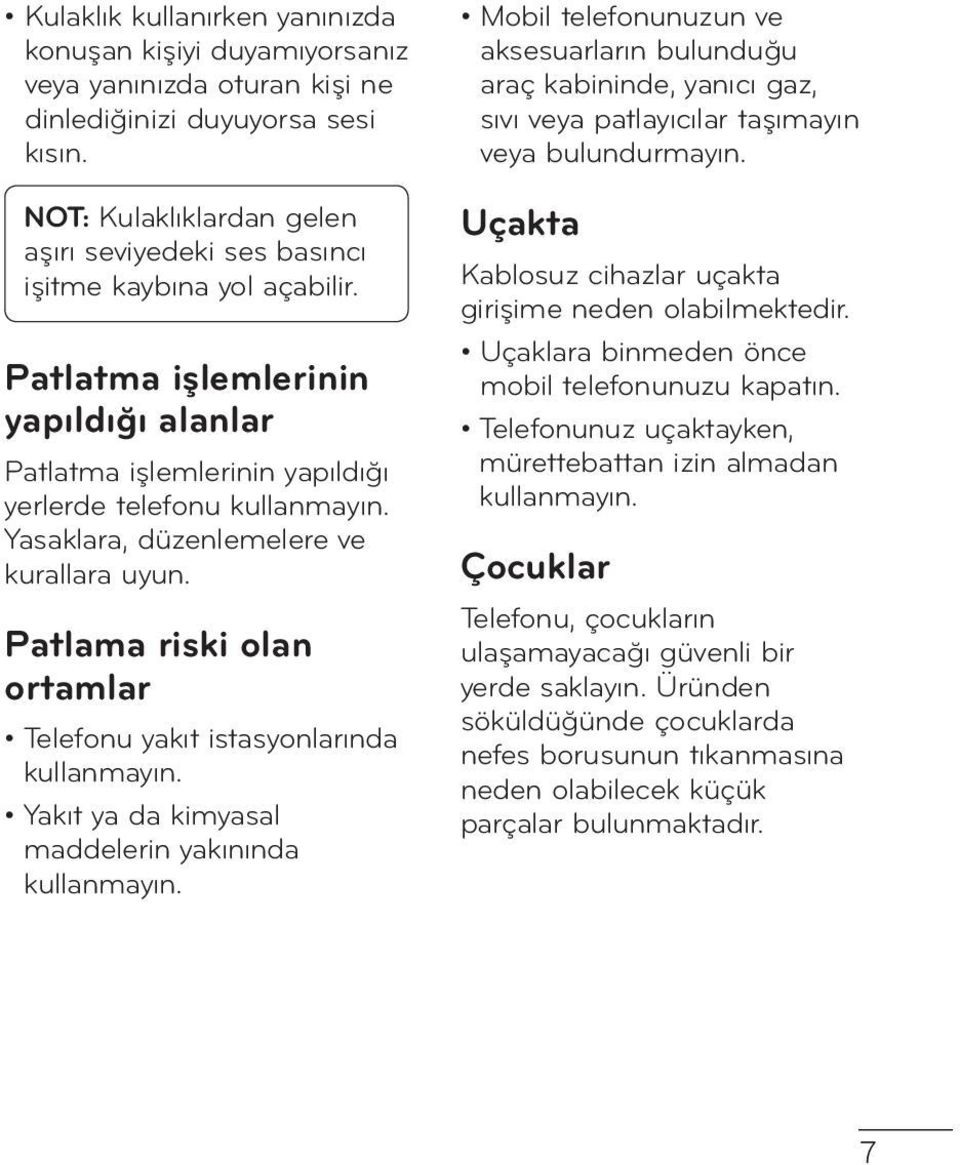 • Kulaklık kullanırken yanınızda konuşan kişiyi duyamıyorsanız veya yanınızda oturan kişi ne dinlediğinizi duyuyorsa sesi kısın.

NOT: Kulaklıklardan gelen aşırı seviyedeki ses basıncı işitme kaybına yol açabilir.

Patlatma işlemlerinin yapıldığı alanlar

Patlatma işlemlerinin yapıldığı yerlerde telefonu kullanmayın. Yasaklara, düzenlemelere ve kurallara uyun.

Patlama riski olan ortamlar

• Telefonu yakıt istasyonlarında kullanmayın.

• Yakıt ya da kimyasal maddelerin yakınında kullanmayın.

• Mobil telefonunuzun ve aksesuarların bulunduğu araç kabininde, yanıcı gaz, sıvı veya patlayıcılar taşımayın veya bulundurmayın.

Uçakta

Kablosuz cihazlar uçakta girişime neden olabilmektedir.

• Uçaklara binmeden önce mobil telefonunuzu kapatın.

• Telefonunuz uçaktayken, mürettebattan izin almadan kullanmayın.

Çocuklar

Telefonu, çocukların ulaşamayacağı güvenli bir yerde saklayın. Üründen söküldüğünde çocuklarda nefes borusunun tıkanmasına neden olabilecek küçük parçalar bulunmaktadır.

7